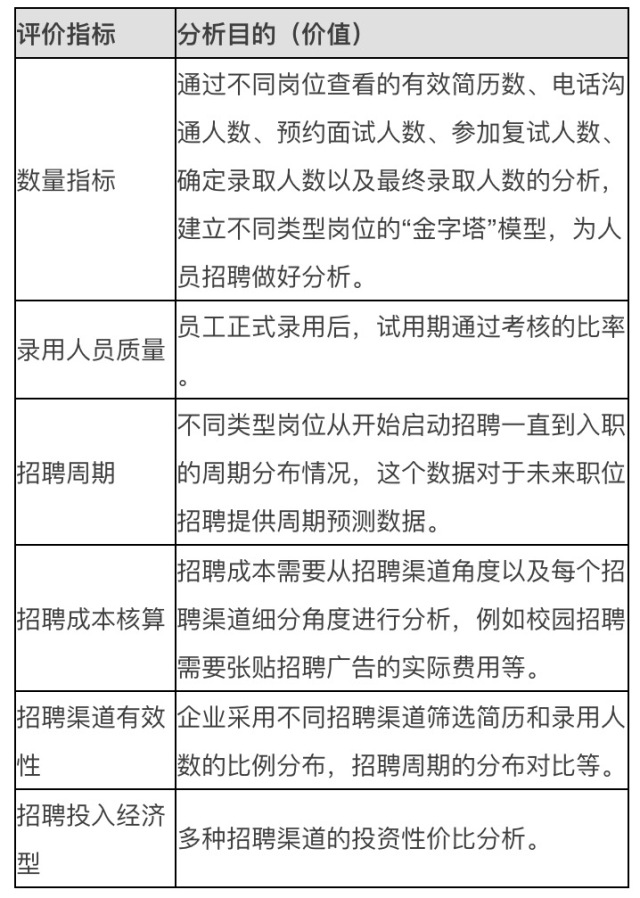 | 评价指标 | 分析目的（价值） |
|---|---|
| 数量指标 | 通过不同岗位查看的有效简历数、电话沟通人数、预约面试人数、参加复试人数、确定录取人数以及最终录取人数的分析，建立不同类型岗位的“金字塔”模型，为人员招聘做好分析。 |
| 录用人员质量 | 员工正式录用后，试用期通过考核的比率。 |
| 招聘周期 | 不同类型岗位从开始启动招聘一直到入职的周期分布情况，这个数据对于未来职位招聘提供周期预测数据。 |
| 招聘成本核算 | 招聘成本需要从招聘渠道角度以及每个招聘渠道细分角度进行分析，例如校园招聘需要张贴招聘广告的实际费用等。 |
| 招聘渠道有效性 | 企业采用不同招聘渠道筛选简历和录用人数的比例分布，招聘周期的分布对比等。 |
| 招聘投入经济型 | 多种招聘渠道的投资性价比分析。 |